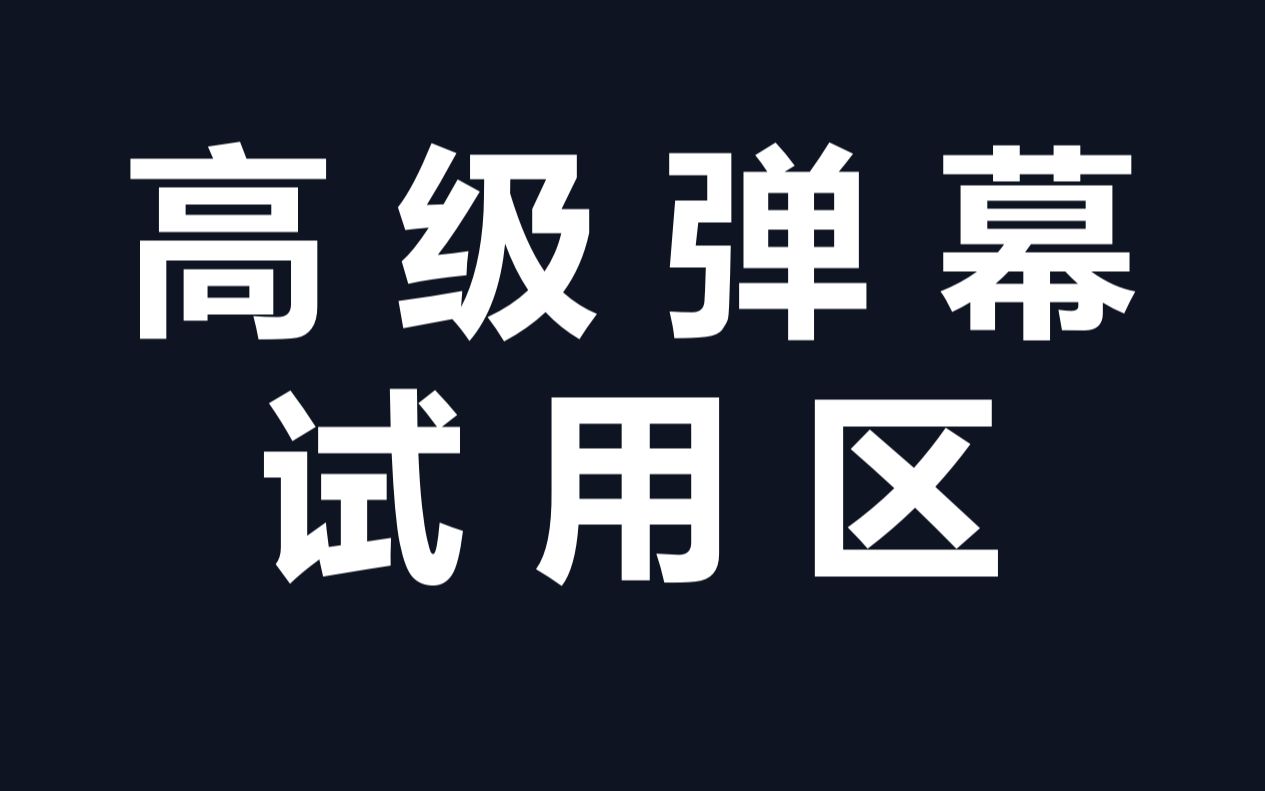 高级弹幕
试用区